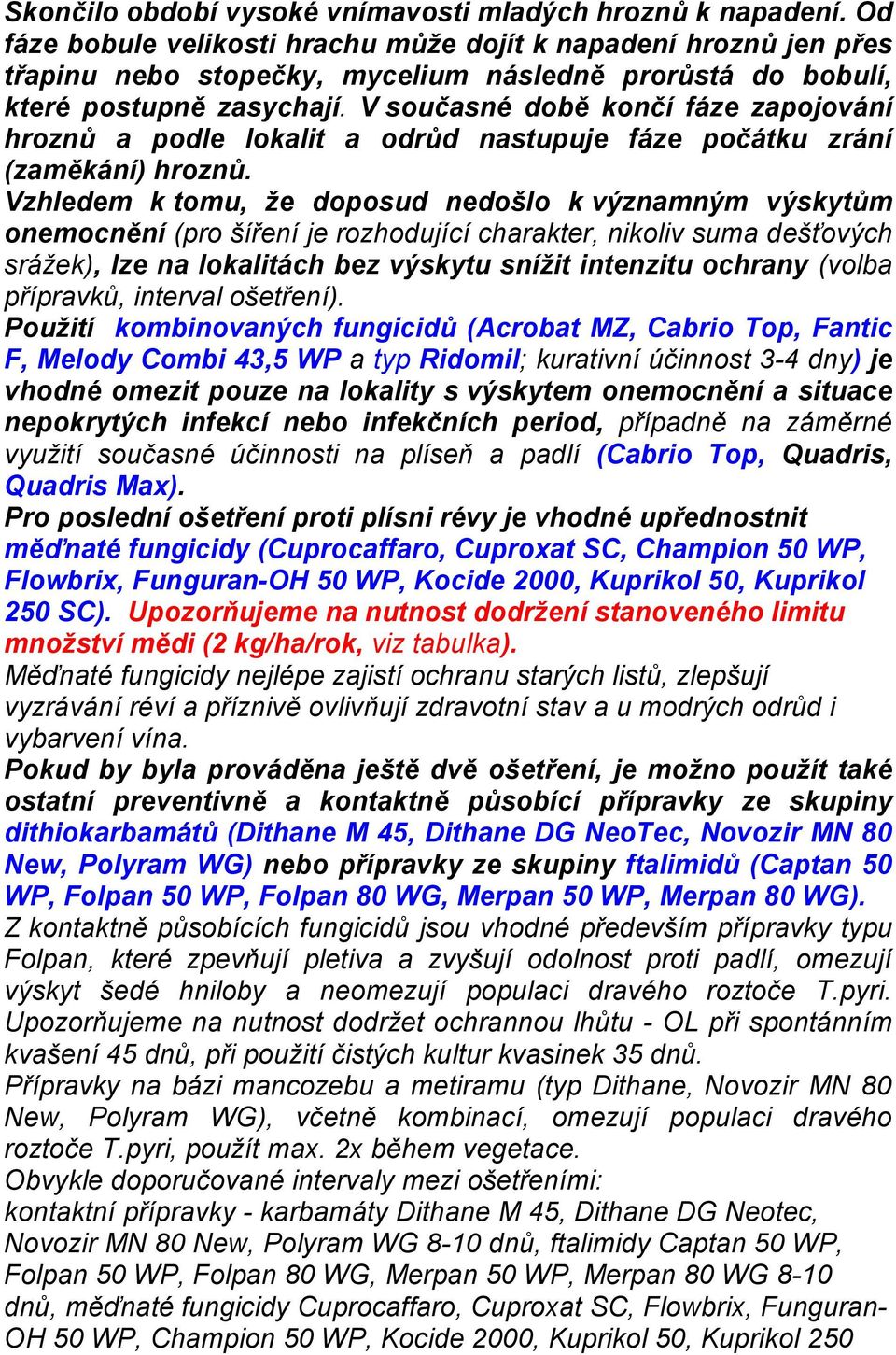 Skončilo období vysoké vnímavosti mladých hroznů k napadení. Od fáze bobule velikosti hrachu může dojít k napadení hroznů jen přes třapinu nebo stopečky, mycelium následně prorůstá do bobulí, které postupně zasychají. V současné době končí fáze zapojování hroznů a podle lokalit a odrůd nastupuje fáze počátku zrání (zaměkání) hroznů.
Vzhledem k tomu, že doposud nedošlo k významným výskytům onemocnění (pro šíření je rozhodující charakter, nikoliv suma dešťových srážek), lze na lokalitách bez výskytu snížit intenzitu ochrany (volba přípravků, interval ošetření).
Použití kombinovaných fungicidů (Acrobat MZ, Cabrio Top, Fantic F, Melody Combi 43,5 WP a typ Ridomil; kurativní účinnost 3-4 dny) je vhodné omezit pouze na lokality s výskytem onemocnění a situace nepokrytých infekcí nebo infekčních period, případně na záměrné využití současné účinnosti na plíseň a padlí (Cabrio Top, Quadris, Quadris Max).
Pro poslední ošetření proti plísni révy je vhodné upřednostnit měďnaté fungicidy (Cuprocaffaro, Cuproxat SC, Champion 50 WP, Flowbrix, Funguran-OH 50 WP, Kocide 2000, Kuprikol 50, Kuprikol 250 SC). Upozorňujeme na nutnost dodržení stanoveného limitu množství mědi (2 kg/ha/rok, viz tabulka).
Měďnaté fungicidy nejlépe zajistí ochranu starých listů, zlepšují vyzrávání réví a příznivě ovlivňují zdravotní stav a u modrých odrůd i vybarvení vína.
Pokud by byla prováděna ještě dvě ošetření, je možno použít také ostatní preventivně a kontaktně působící přípravky ze skupiny dithiokarbamátů (Dithane M 45, Dithane DG NeoTec, Novozir MN 80 New, Polyram WG) nebo přípravky ze skupiny ftalimidů (Captan 50 WP, Folpan 50 WP, Folpan 80 WG, Merpan 50 WP, Merpan 80 WG).
Z kontaktně působících fungicidů jsou vhodné především přípravky typu Folpan, které zpevňují pletiva a zvyšují odolnost proti padlí, omezují výskyt šedé hniloby a neomezují populaci dravého roztoče T.pyri. Upozorňujeme na nutnost dodržet ochrannou lhůtu - OL při spontánním kvašení 45 dnů, při použití čistých kultur kvasinek 35 dnů.
Přípravky na bázi mancozebu a metiramu (typ Dithane, Novozir MN 80 New, Polyram WG), včetně kombinací, omezují populaci dravého roztoče T.pyri, použít max. 2x během vegetace.
Obvykle doporučované intervaly mezi ošetřeními:
kontaktní přípravky - karbamáty Dithane M 45, Dithane DG Neotec, Novozir MN 80 New, Polyram WG 8-10 dnů, ftalimidy Captan 50 WP, Folpan 50 WP, Folpan 80 WG, Merpan 50 WP, Merpan 80 WG 8-10 dnů, měďnaté fungicidy Cuprocaffaro, Cuproxat SC, Flowbrix, Funguran-OH 50 WP, Champion 50 WP, Kocide 2000, Kuprikol 50, Kuprikol 250